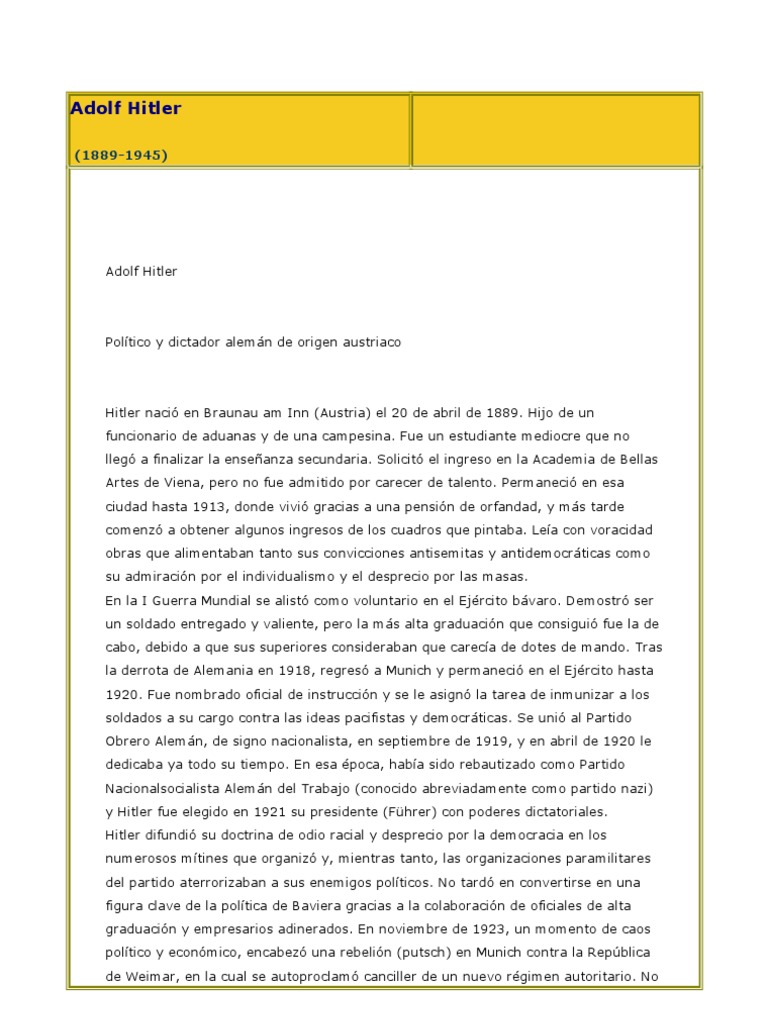 Adolf Hitler

(1889-1945)

Adolf Hitler

Político y dictador alemán de origen austriaco

Hitler nació en Braunau am Inn (Austria) el 20 de abril de 1889. Hijo de un funcionario de aduanas y de una campesina. Fue un estudiante mediocre que no llegó a finalizar la enseñanza secundaria. Solicitó el ingreso en la Academia de Bellas Artes de Viena, pero no fue admitido por carecer de talento. Permaneció en esa ciudad hasta 1913, donde vivió gracias a una pensión de orfandad, y más tarde comenzó a obtener algunos ingresos de los cuadros que pintaba. Leía con voracidad obras que alimentaban tanto sus convicciones antisemitas y antidemocráticas como su admiración por el individualismo y el desprecio por las masas.
En la I Guerra Mundial se alistó como voluntario en el Ejército bávaro. Demostró ser un soldado entregado y valiente, pero la más alta graduación que consiguió fue la de cabo, debido a que sus superiores consideraban que carecía de dotes de mando. Tras la derrota de Alemania en 1918, regresó a Munich y permaneció en el Ejército hasta 1920. Fue nombrado oficial de instrucción y se le asignó la tarea de inmunizar a los soldados a su cargo contra las ideas pacifistas y democráticas. Se unió al Partido Obrero Alemán, de signo nacionalista, en septiembre de 1919, y en abril de 1920 le dedicaba ya todo su tiempo. En esa época, había sido rebautizado como Partido Nacionalsocialista Alemán del Trabajo (conocido abreviadamente como partido nazi) y Hitler fue elegido en 1921 su presidente (Führer) con poderes dictatoriales.
Hitler difundió su doctrina de odio racial y desprecio por la democracia en los numerosos mítines que organizó y, mientras tanto, las organizaciones paramilitares del partido aterrorizaban a sus enemigos políticos. No tardó en convertirse en una figura clave de la política de Baviera gracias a la colaboración de oficiales de alta graduación y empresarios adinerados. En noviembre de 1923, un momento de caos político y económico, encabezó una rebelión (putsch) en Munich contra la República de Weimar, en la cual se autoproclamó canciller de un nuevo régimen autoritario. No